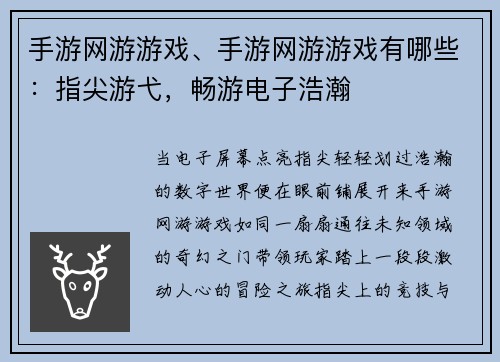 手游网游游戏、手游网游游戏有哪些：指尖游弋，畅游电子浩瀚

当电子屏幕点亮指尖轻轻划过浩瀚的数字世界便在眼前铺展开来手游网游游戏如同一扇扇通往未知领域的奇幻之门带领玩家踏上一段段激动人心的冒险之旅指尖上的竞技与